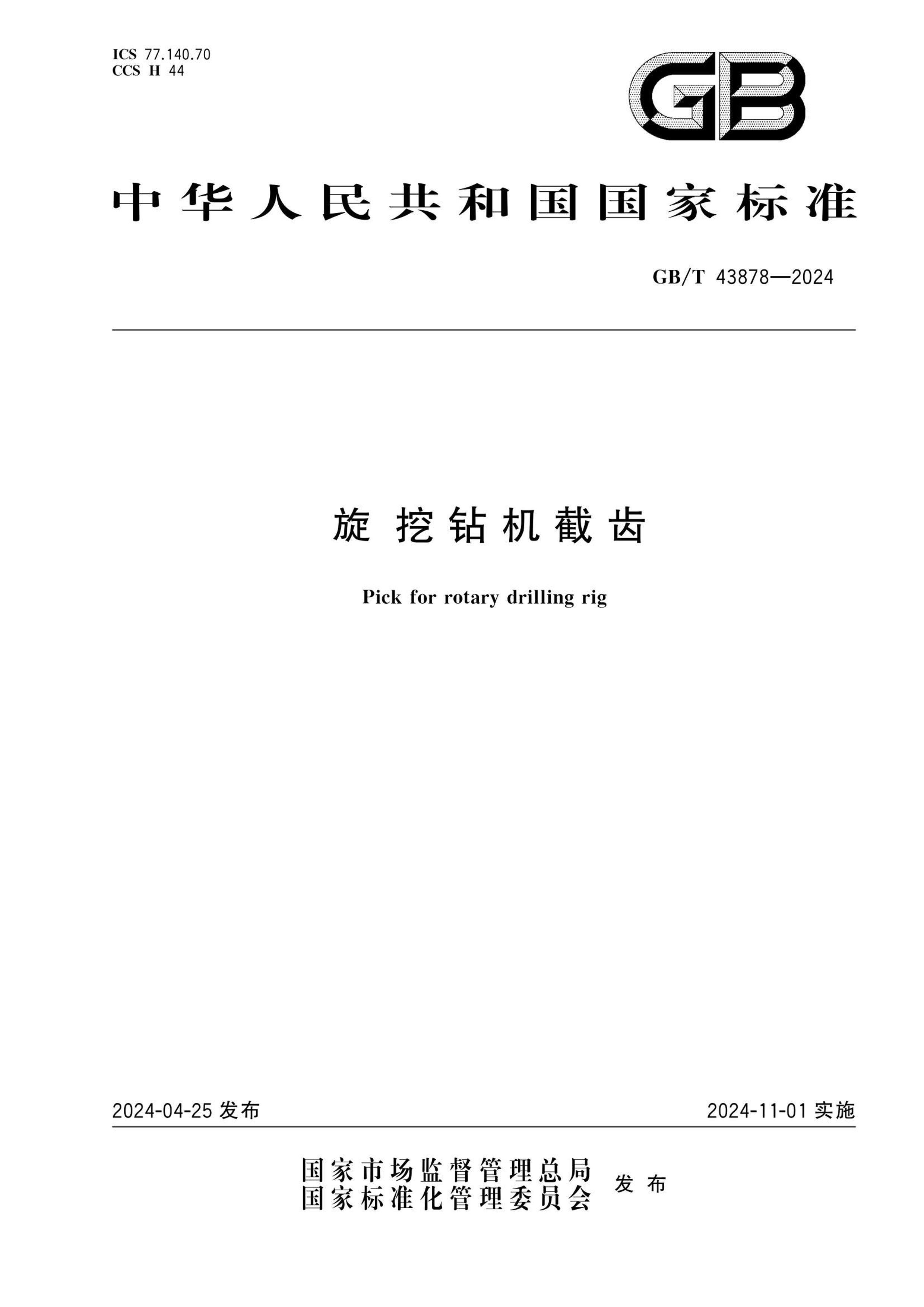 ICS 77.140.70
CCS H 44

GB

中华人民共和国国家标准

GB/T 43878—2024

旋挖钻机截齿

Pick for rotary drilling rig

2024-04-25 发布

2024-11-01 实施

国家市场监督管理总局
国家标准化管理委员会
发布